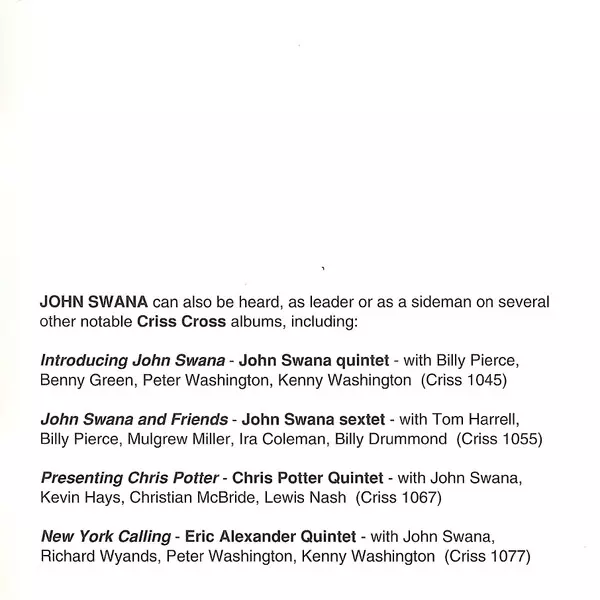 JOHN SWANA can also be heard, as leader or as a sideman on several other notable Criss Cross albums, including:

Introducing John Swana - John Swana quintet - with Billy Pierce, Benny Green, Peter Washington, Kenny Washington (Criss 1045)

John Swana and Friends - John Swana sextet - with Tom Harrell, Billy Pierce, Mulgrew Miller, Ira Coleman, Billy Drummond (Criss 1055)

Presenting Chris Potter - Chris Potter Quintet - with John Swana, Kevin Hays, Christian McBride, Lewis Nash (Criss 1067)

New York Calling - Eric Alexander Quintet - with John Swana, Richard Wyands, Peter Washington, Kenny Washington (Criss 1077)